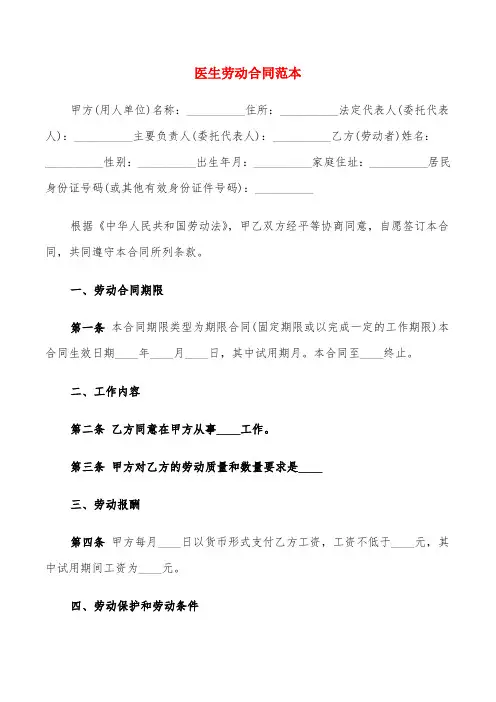 医生劳动合同范本

甲方(用人单位)名称：__________住所：__________法定代表人(委托代表人)：__________主要负责人(委托代表人)：__________乙方(劳动者)姓名：__________性别：__________出生年月：__________家庭住址：__________居民身份证号码(或其他有效身份证件号码)：__________

根据《中华人民共和国劳动法》，甲乙双方经平等协商同意，自愿签订本合同，共同遵守本合同所列条款。

一、劳动合同期限

第一条 本合同期限类型为期限合同(固定期限或以完成一定的工作期限)本合同生效日期____年____月____日，其中试用期月。本合同至____终止。

二、工作内容

第二条 乙方同意在甲方从事____工作。

第三条 甲方对乙方的劳动质量和数量要求是____

三、劳动报酬

第四条 甲方每月____日以货币形式支付乙方工资，工资不低于____元，其中试用期间工资为____元。

四、劳动保护和劳动条件